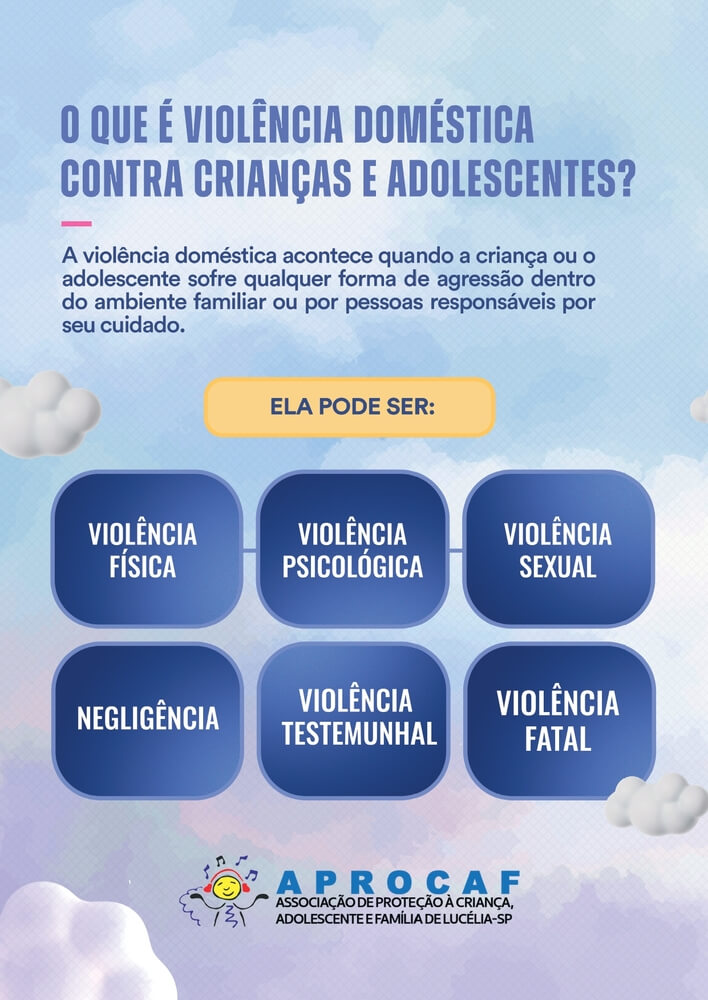 O QUE É VIOLÊNCIA DOMÉSTICA CONTRA CRIANÇAS E ADOLESCENTES?

A violência doméstica acontece quando a criança ou o adolescente sofre qualquer forma de agressão dentro do ambiente familiar ou por pessoas responsáveis por seu cuidado.

ELA PODE SER:

VIOLÊNCIA FÍSICA

VIOLÊNCIA PSICOLÓGICA

VIOLÊNCIA SEXUAL

NEGLIGÊNCIA

VIOLÊNCIA TESTEMUNHAL

VIOLÊNCIA FATAL

APROCAF
ASSOCIAÇÃO DE PROTEÇÃO À CRIANÇA,
ADOLESCENTE E FAMÍLIA DE LUCÉLIA-SP